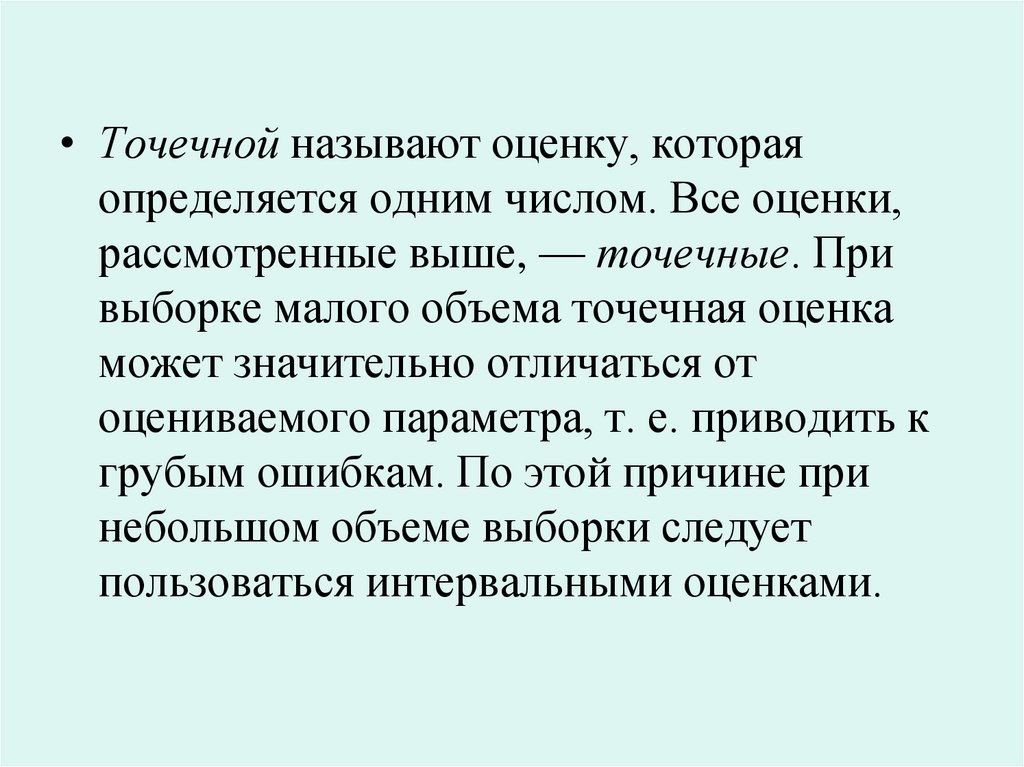 • Точечной называют оценку, которая определяется одним числом. Все оценки, рассмотренные выше, — точечные. При выборке малого объема точечная оценка может значительно отличаться от оцениваемого параметра, т. е. приводить к грубым ошибкам. По этой причине при небольшом объеме выборки следует пользоваться интервальными оценками.